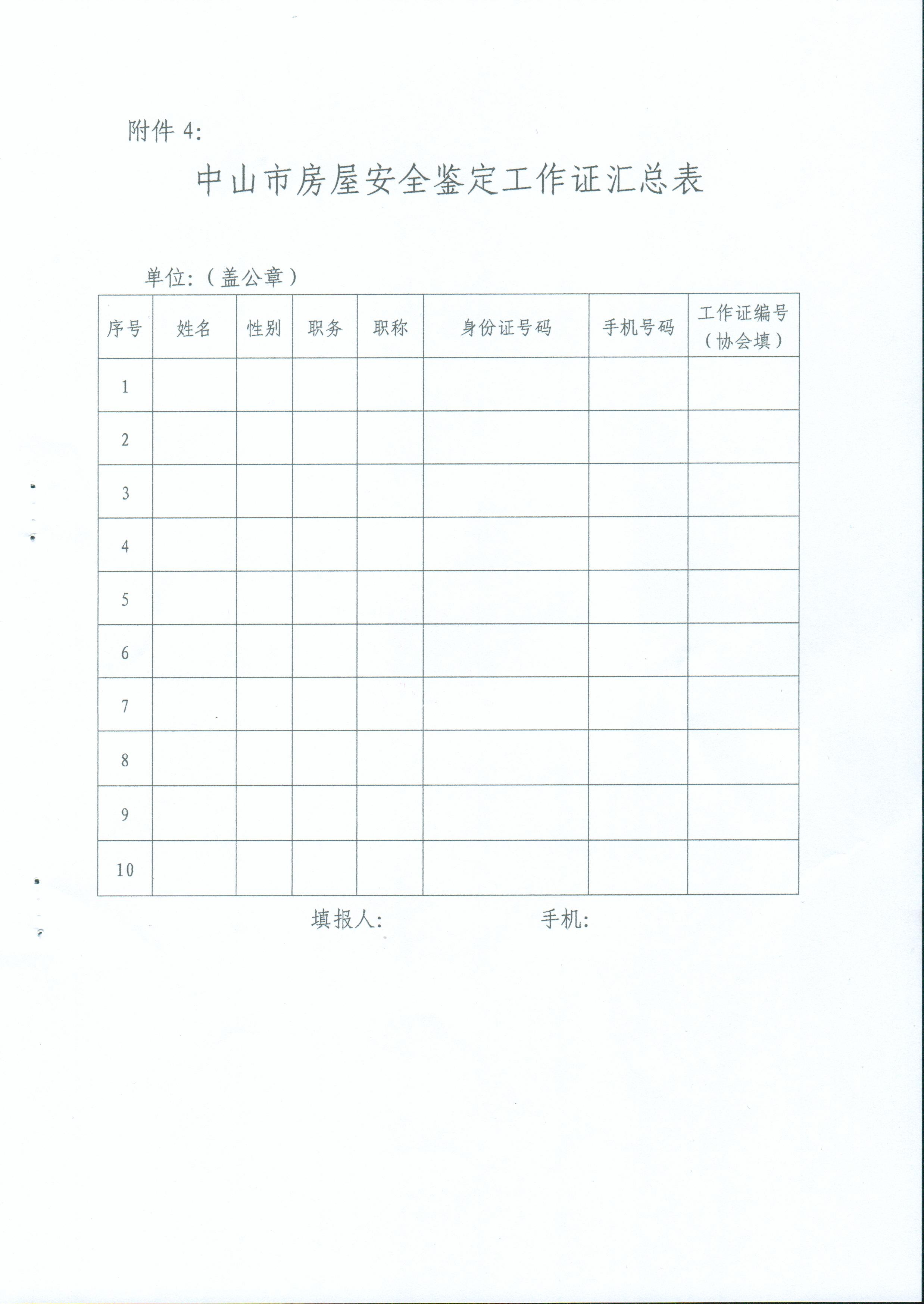 附件 4:

中山市房屋安全鉴定工作证汇总表

单位:（盖公章）

| 序号 | 姓名 | 性别 | 职务 | 职称 | 身份证号码 | 手机号码 | 工作证编号（协会填） |
|---|---|---|---|---|---|---|---|
| 1 | | | | | | | |
| 2 | | | | | | | |
| 3 | | | | | | | |
| 4 | | | | | | | |
| 5 | | | | | | | |
| 6 | | | | | | | |
| 7 | | | | | | | |
| 8 | | | | | | | |
| 9 | | | | | | | |
| 10 | | | | | | | |

填报人:　　　　手机: